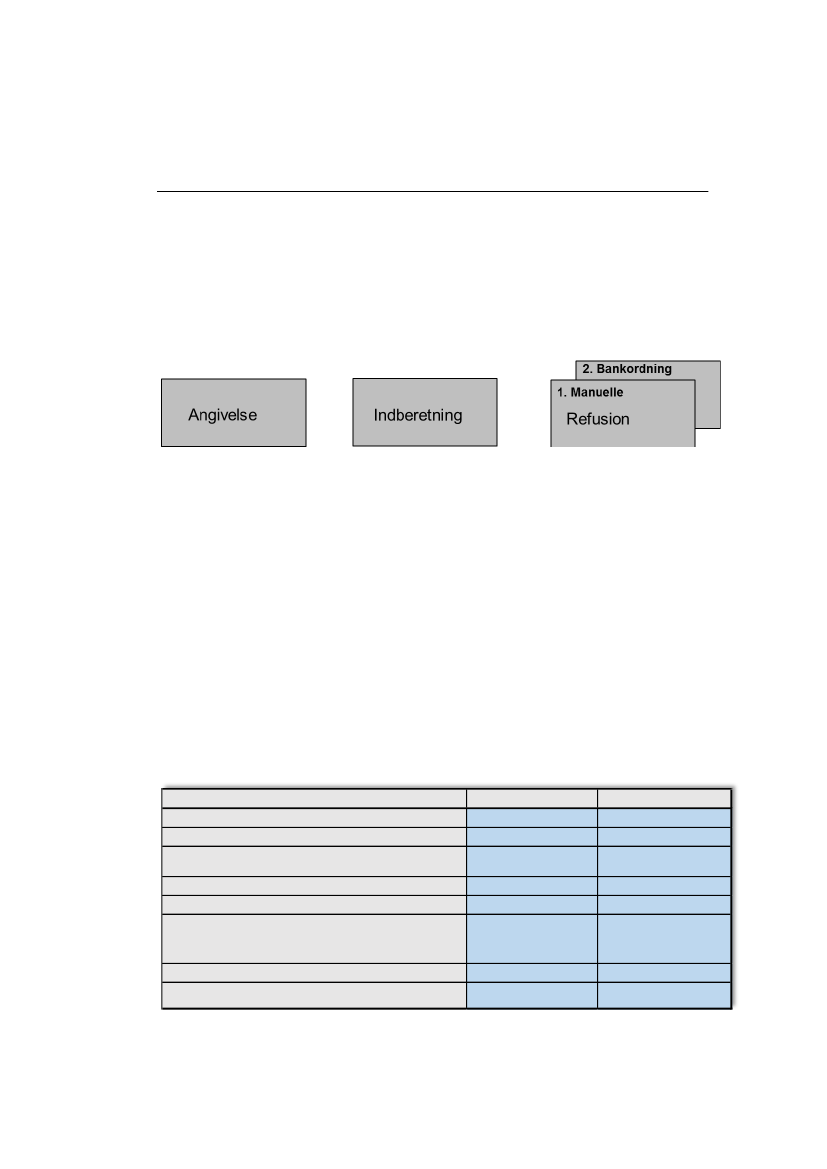 Angivelse

Indberetning

2. Bankordning

1. Manuelle

Refusion